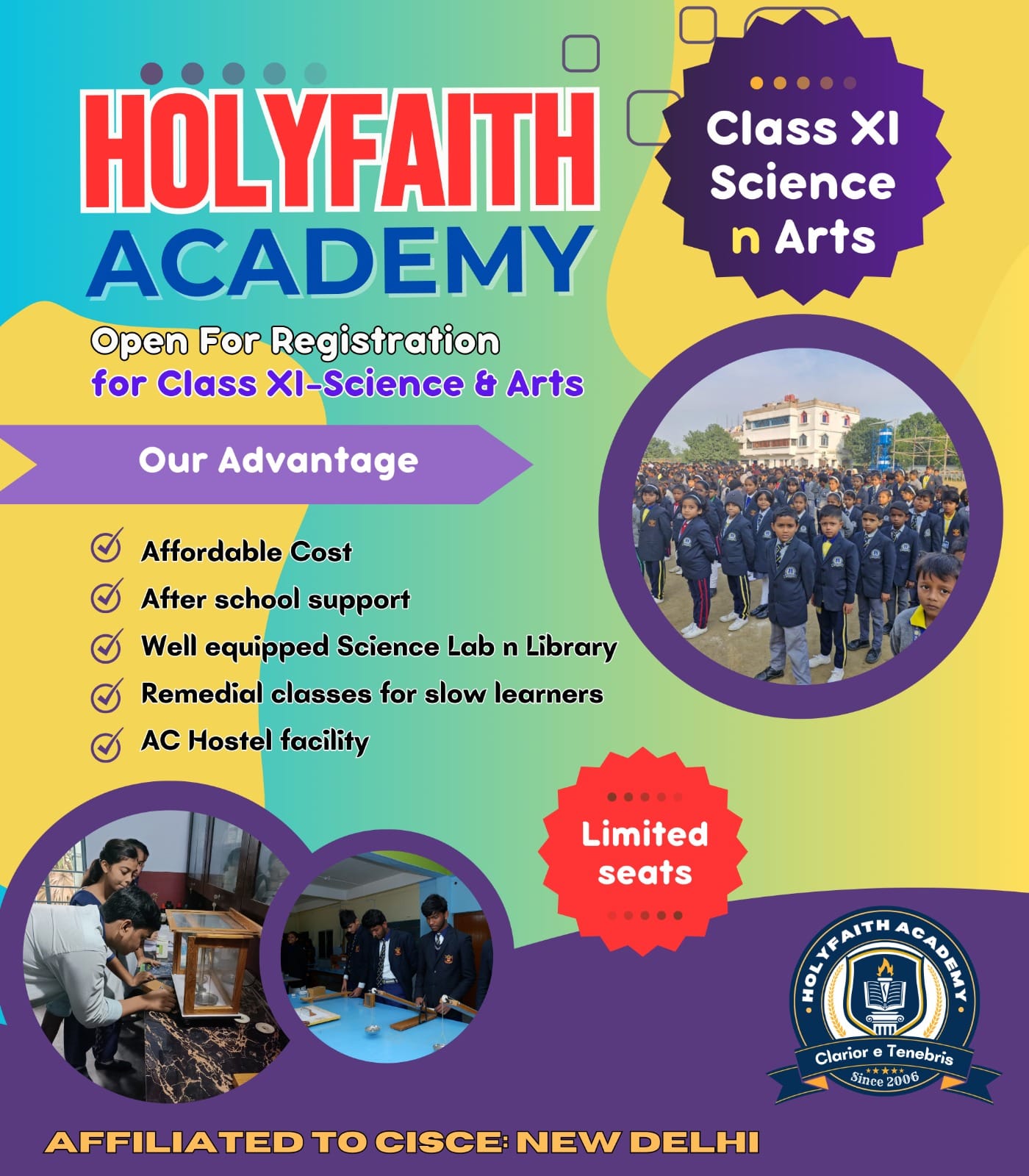 HOLYFAITH ACADEMY

Class XI Science n Arts

Open For Registration
for Class XI-Science & Arts

Our Advantage

Affordable Cost
After school support
Well equipped Science Lab n Library
Remedial classes for slow learners
AC Hostel facility

Limited seats

HOLYFAITH ACADEMY
Clarior e Tenebris
Since 2006

AFFILIATED TO CISCE: NEW DELHI